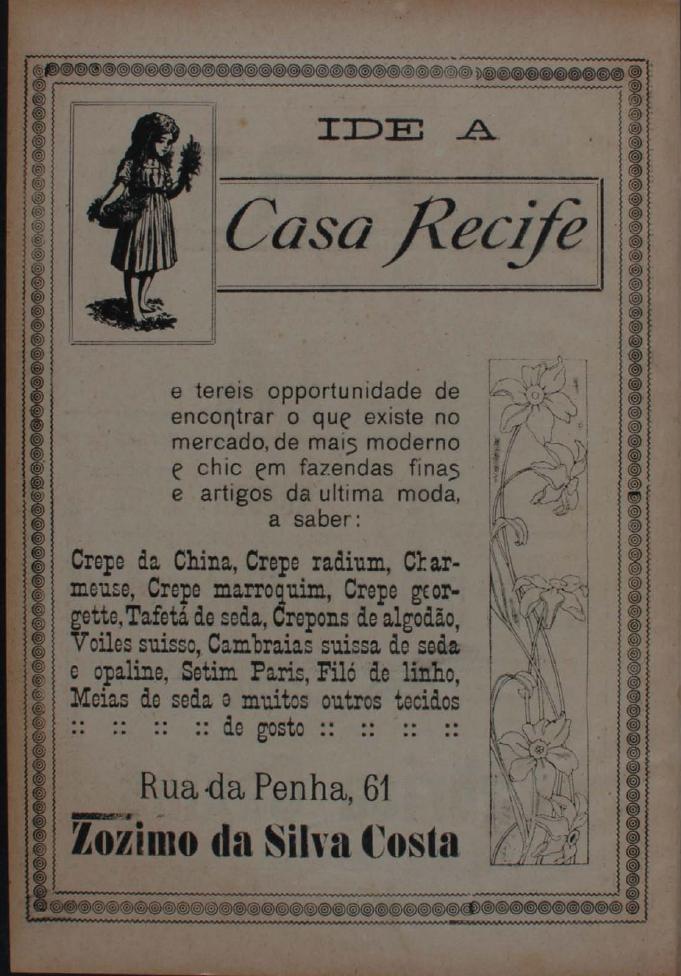 IDE A

Casa Recife

e tereis opportunidade de encontrar o que existe no mercado, de mais moderno e chic em fazendas finas e artigos da ultima moda, a saber:

Crepe da China, Crepe radium, Charmeuse, Crepe marroquim, Crepe georgette, Tafetá de seda, Crepons de algodão, Voiles suisso, Cambraias suissa de seda e opaline, Setim Paris, Filó de linho, Meias de seda e muitos outros tecidos :: :: :: :: de gosto :: :: :: ::

Rua da Penha, 61

Zozimo da Silva Costa